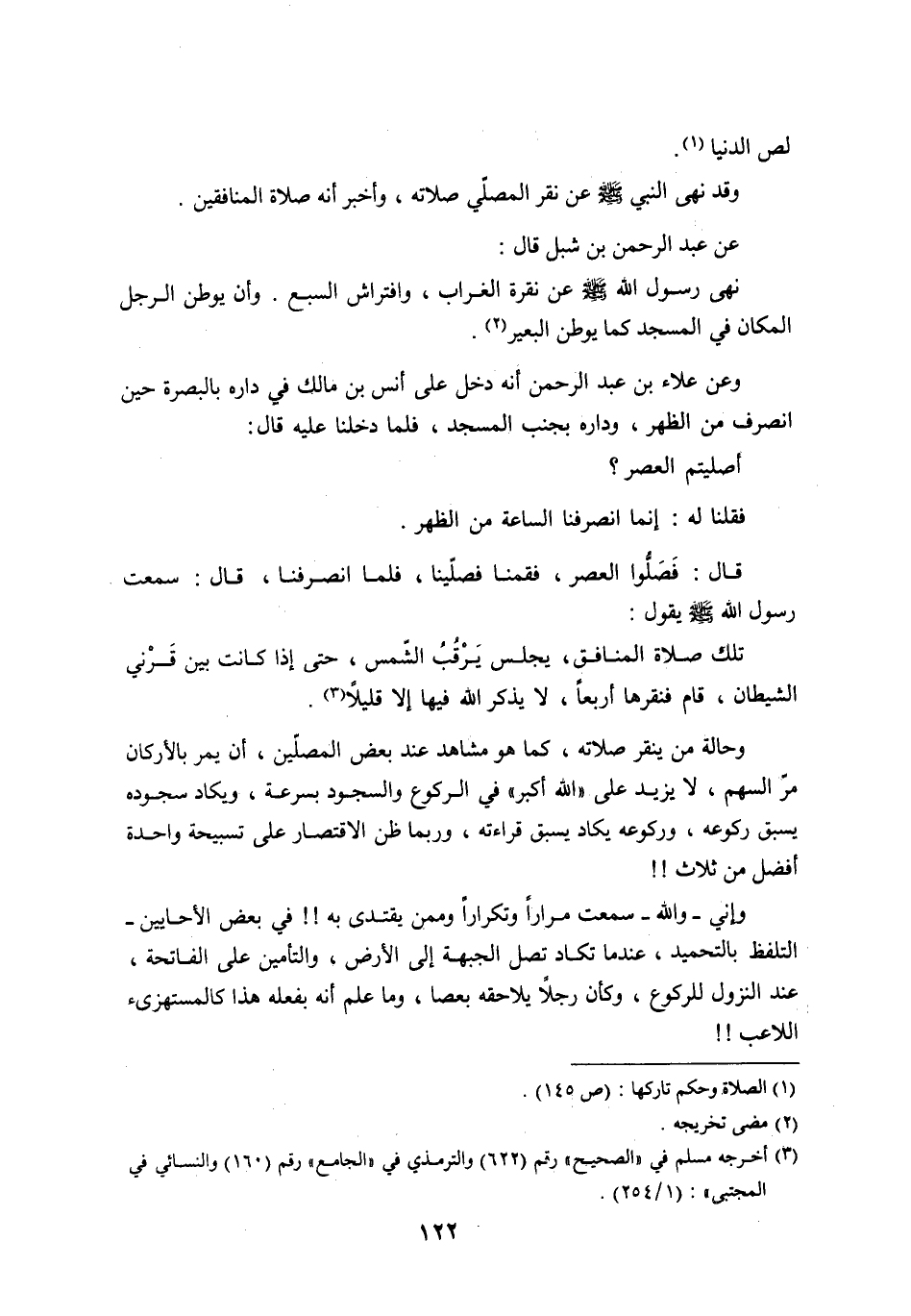 لص الدنيا (١).

وقد نهى النبي ﷺ عن نقر المصلّي صلاته ، وأخبر أنه صلاة المنافقين .

عن عبد الرحمن بن شبل قال :

نهى رسول الله ﷺ عن نقرة الغراب ، وافتراش السبع . وأن يوطن الرجل المكان في المسجد كما يوطن البعير(٢) .

وعن علاء بن عبد الرحمن أنه دخل على أنس بن مالك في داره بالبصرة حين انصرف من الظهر ، وداره بجنب المسجد ، فلما دخلنا عليه قال:

أصليتم العصر ؟

فقلنا له : إنما انصرفنا الساعة من الظهر .

قال : فَصَلُّوا العصر ، فقمنا فصلّينا ، فلما انصرفنا ، قال : سمعت رسول الله ﷺ يقول :

تلك صلاة المنافق، يجلس يَرْقُبُ الشّمس ، حتى إذا كانت بين قَرْني الشيطان ، قام فنقرها أربعاً ، لا يذكر الله فيها إلا قليلاً(٣) .

وحالة من ينقر صلاته ، كما هو مشاهد عند بعض المصلّين ، أن يمر بالأركان مرّ السهم ، لا يزيد على «الله أكبر» في الركوع والسجود بسرعة ، ويكاد سجوده يسبق ركوعه ، وركوعه يكاد يسبق قراءته ، وربما ظن الاقتصار على تسبيحة واحدة أفضل من ثلاث !!

وإني ـ والله ـ سمعت مراراً وتكراراً وممن يقتدى به !! في بعض الأحايين ـ التلفظ بالتحميد ، عندما تكاد تصل الجبهة إلى الأرض ، والتأمين على الفاتحة ، عند النزول للركوع ، وكأن رجلاً يلاحقه بعصا ، وما علم أنه بفعله هذا كالمستهزىء اللاعب !!

(١) الصلاة وحكم تاركها : (ص ١٤٥) .
(٢) مضى تخريجه .
(٣) أخرجه مسلم في «الصحيح» رقم (٦٢٢) والترمذي في «الجامع» رقم (١٦٠) والنسائي في المجتبى» : (١/٢٥٤) .

١٢٢